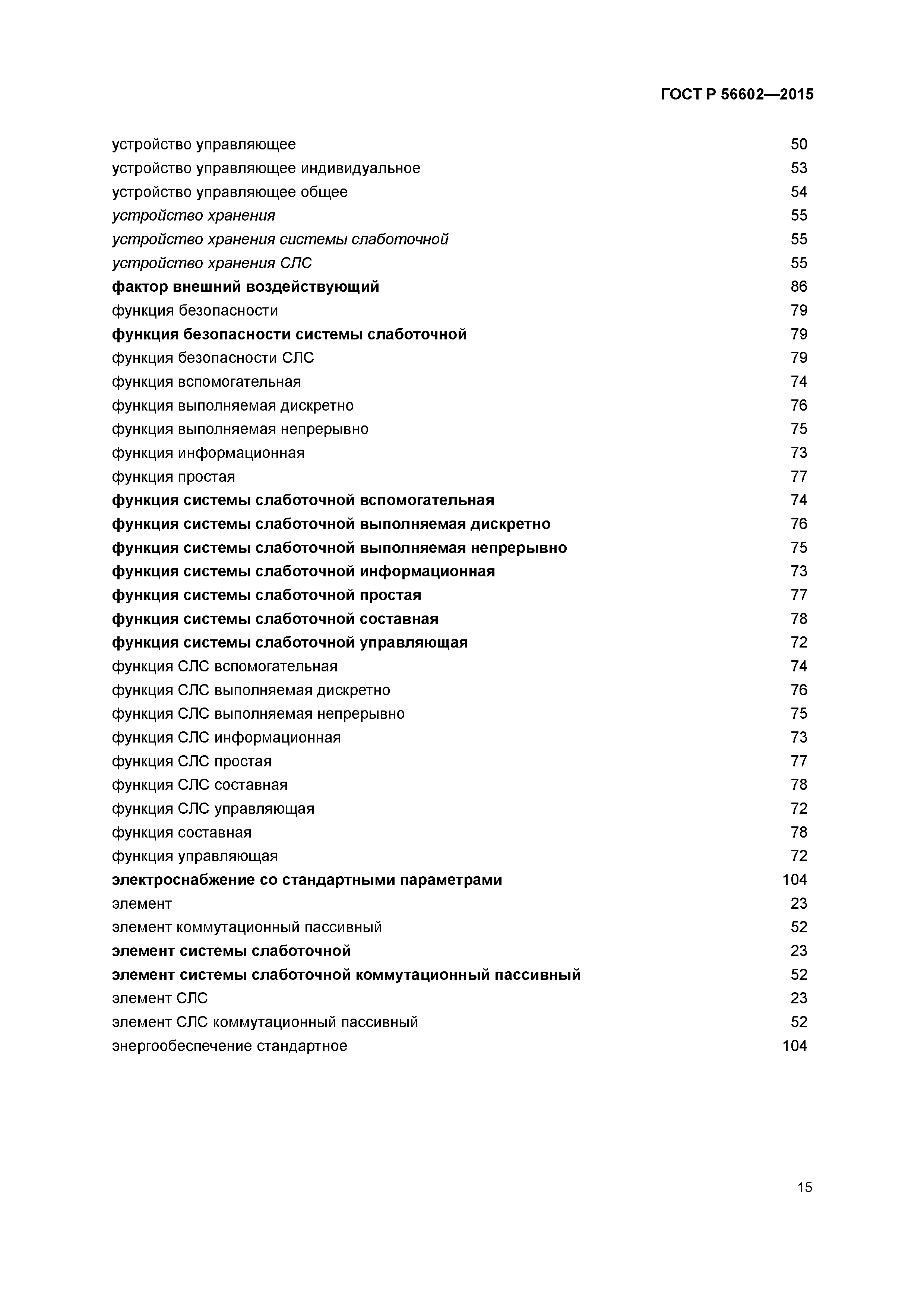 ГОСТ Р 56602—2015

устройство управляющее 50
устройство управляющее индивидуальное 53
устройство управляющее общее 54
устройство хранения 55
устройство хранения системы слаботочной 55
устройство хранения СЛС 55
фактор внешний воздействующий 86
функция безопасности 79
функция безопасности системы слаботочной 79
функция безопасности СЛС 79
функция вспомогательная 74
функция выполняемая дискретно 76
функция выполняемая непрерывно 75
функция информационная 73
функция простая 77
функция системы слаботочной вспомогательная 74
функция системы слаботочной выполняемая дискретно 76
функция системы слаботочной выполняемая непрерывно 75
функция системы слаботочной информационная 73
функция системы слаботочной простая 77
функция системы слаботочной составная 78
функция системы слаботочной управляющая 72
функция СЛС вспомогательная 74
функция СЛС выполняемая дискретно 76
функция СЛС выполняемая непрерывно 75
функция СЛС информационная 73
функция СЛС простая 77
функция СЛС составная 78
функция СЛС управляющая 72
функция составная 78
функция управляющая 72
электроснабжение со стандартными параметрами 104
элемент 23
элемент коммутационный пассивный 52
элемент системы слаботочной 23
элемент системы слаботочной коммутационный пассивный 52
элемент СЛС 23
элемент СЛС коммутационный пассивный 52
энергообеспечение стандартное 104

15